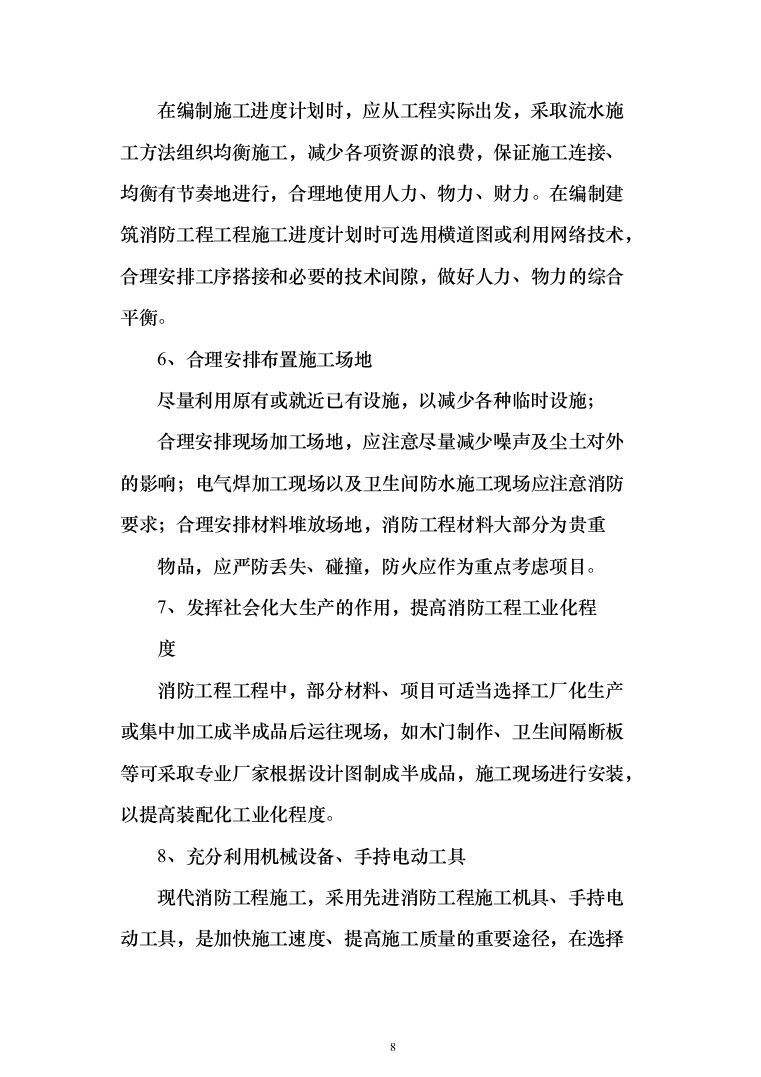 在编制施工进度计划时，应从工程实际出发，采取流水施工方法组织均衡施工，减少各项资源的浪费，保证施工连接、均衡有节奏地进行，合理地使用人力、物力、财力。在编制建筑消防工程工程施工进度计划时可选用横道图或利用网络技术，合理安排工序搭接和必要的技术间隙，做好人力、物力的综合平衡。

6、合理安排布置施工场地

尽量利用原有或就近已有设施，以减少各种临时设施；

合理安排现场加工场地，应注意尽量减少噪声及尘土对外的影响；电气焊加工现场以及卫生间防水施工现场应注意消防要求；合理安排材料堆放场地，消防工程材料大部分为贵重

物品，应严防丢失、碰撞，防火应作为重点考虑项目。

7、发挥社会化大生产的作用，提高消防工程工业化程度

消防工程工程中，部分材料、项目可适当选择工厂化生产或集中加工成半成品后运往现场，如木门制作、卫生间隔断板等可采取专业厂家根据设计图制成半成品，施工现场进行安装，以提高装配化工业化程度。

8、充分利用机械设备、手持电动工具

现代消防工程施工，采用先进消防工程施工机具、手持电动工具，是加快施工速度、提高施工质量的重要途径，在选择

8